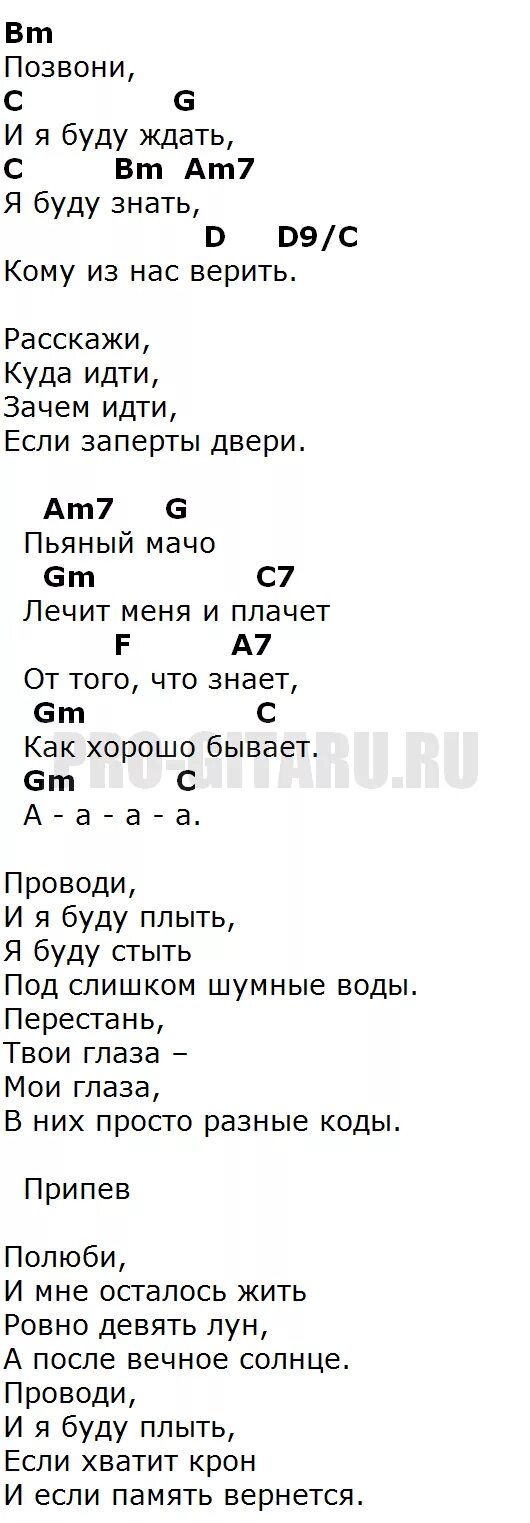 Bm
Позвони,
C G
И я буду ждать,
C Bm Am7
Я буду знать,
D D9/C
Кому из нас верить.

Расскажи,
Куда идти,
Зачем идти,
Если заперты двери.

Am7 G
Пьяный мачо
Gm C7
Лечит меня и плачет
F A7
От того, что знает,
Gm C
Как хорошо бывает.
Gm C
А - а - а - а.

PRO-GITARU.RU

Проводи,
И я буду плыть,
Я буду стыть
Под слишком шумные воды.
Перестань,
Твои глаза –
Мои глаза,
В них просто разные коды.

Припев

Полюби,
И мне осталось жить
Ровно девять лун,
А после вечное солнце.
Проводи,
И я буду плыть,
Если хватит крон
И если память вернется.